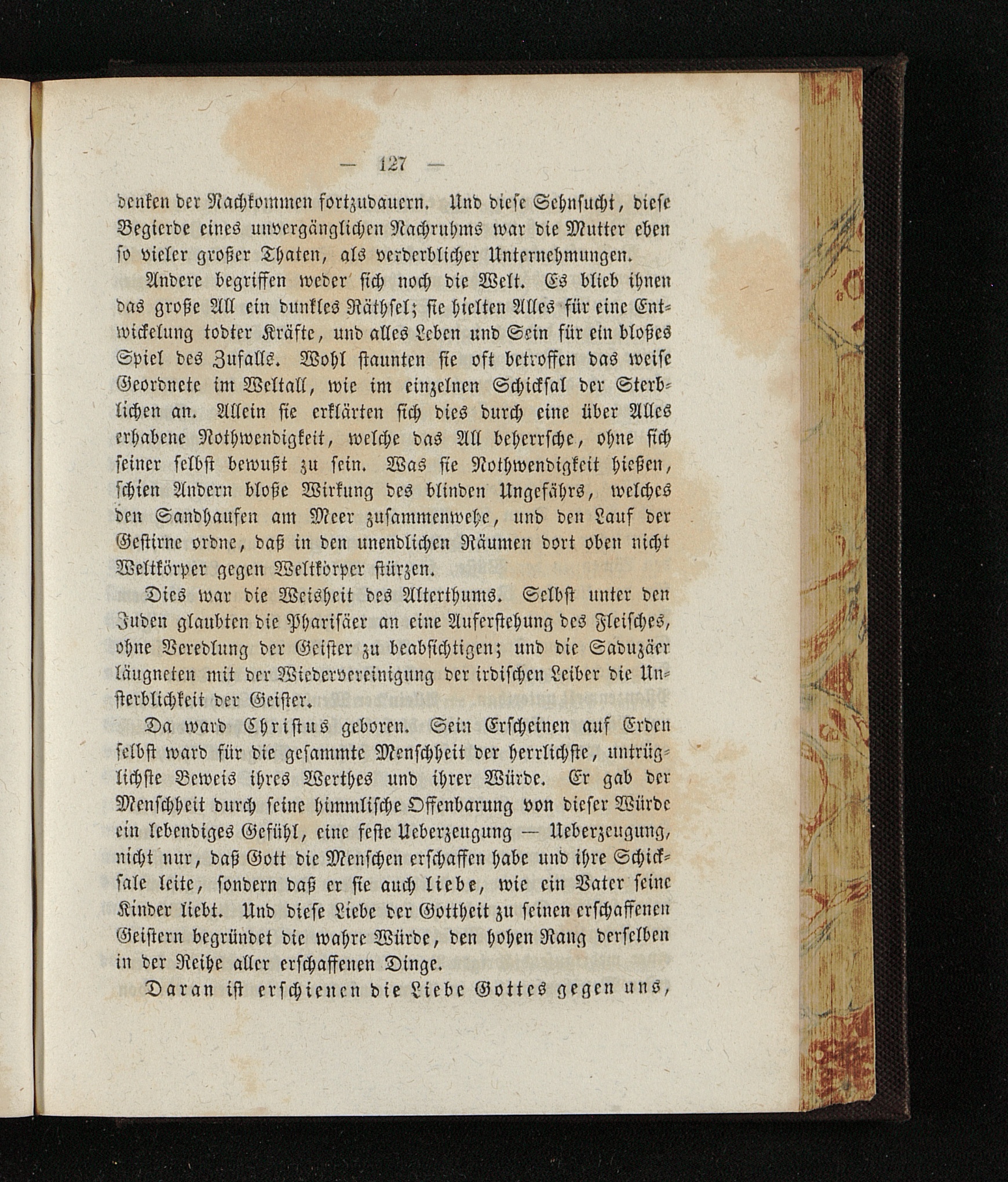 — 127 —

denken der Nachkommen fortzudauern. Und diese Sehnsucht, diese Begierde eines unvergänglichen Nachruhms war die Mutter eben so vieler großer Thaten, als verderblicher Unternehmungen.

Andere begriffen weder sich noch die Welt. Es blieb ihnen das große All ein dunkles Räthsel; sie hielten Alles für eine Entwickelung todter Kräfte, und alles Leben und Sein für ein bloßes Spiel des Zufalls. Wohl staunten sie oft betroffen das weise Geordnete im Weltall, wie im einzelnen Schicksal der Sterblichen an. Allein sie erklärten sich dies durch eine über Alles erhabene Nothwendigkeit, welche das All beherrsche, ohne sich seiner selbst bewußt zu sein. Was sie Nothwendigkeit hießen, schien Andern bloße Wirkung des blinden Ungefährs, welches den Sandhaufen am Meer zusammenwehe, und den Lauf der Gestirne ordne, daß in den unendlichen Räumen dort oben nicht Weltkörper gegen Weltkörper stürzen.

Dies war die Weisheit des Alterthums. Selbst unter den Juden glaubten die Pharisäer an eine Auferstehung des Fleisches, ohne Veredlung der Geister zu beabsichtigen; und die Saduzäer läugneten mit der Wiedervereinigung der irdischen Leiber die Unsterblichkeit der Geister.

Da ward Christus geboren. Sein Erscheinen auf Erden selbst ward für die gesammte Menschheit der herrlichste, untrüglichste Beweis ihres Werthes und ihrer Würde. Er gab der Menschheit durch seine himmlische Offenbarung von dieser Würde ein lebendiges Gefühl, eine feste Ueberzeugung — Ueberzeugung, nicht nur, daß Gott die Menschen erschaffen habe und ihre Schicksale leite, sondern daß er sie auch liebe, wie ein Vater seine Kinder liebt. Und diese Liebe der Gottheit zu seinen erschaffenen Geistern begründet die wahre Würde, den hohen Rang derselben in der Reihe aller erschaffenen Dinge.

Daran ist erschienen die Liebe Gottes gegen uns,